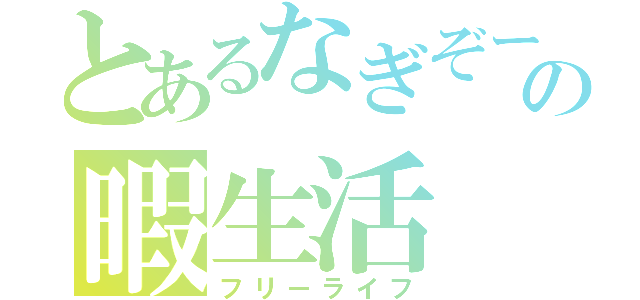 とあるなぎぞーの
暇生活
フリーライフ